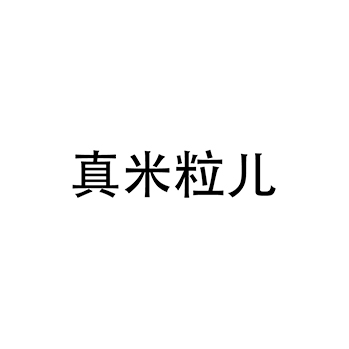 真米粒儿